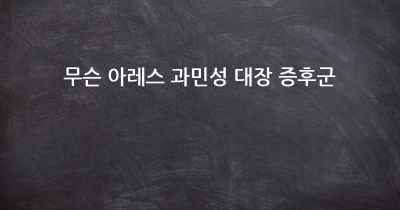 무슨 아레스 과민성 대장 증후군